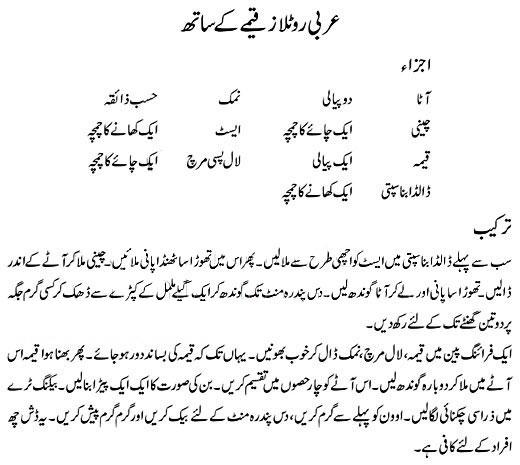 عربی روٹلاز قیمے کے ساتھ

اجزاء

| | | | |
|---|---|---|---|
| آٹا | دو پیالی | نمک | حسب ذائقہ |
| چینی | ایک چائے کا چمچہ | ایسٹ | ایک کھانے کا چمچہ |
| قیمہ | ایک پیالی | لال پسی مرچ | ایک چائے کا چمچہ |
| ڈالڈا بناسپتی | ایک کھانے کا چمچہ | | |

ترکیب

سب سے پہلے ڈالڈا بناسپتی میں ایسٹ کو اچھی طرح سے ملالیں۔ پھر اس میں تھوڑا سا ٹھنڈا پانی ملائیں۔ چینی ملا کر آٹے کے اندر ڈالیں۔ تھوڑا سا پانی اور لے کر آٹا گوندھ لیں۔ دس پندرہ منٹ تک گوندھ کر ایک گیلے ململ کے کپڑے سے ڈھک کر کسی گرم جگہ پر دو تین گھنٹے تک کے لئے رکھ دیں۔

ایک فرائنگ پین میں قیمہ، لال مرچ، نمک ڈال کر خوب بھونیں۔ یہاں تک کہ قیمہ کی بساند دور ہو جائے۔ پھر بھنا ہوا قیمہ اس آٹے میں ملا کر دوبارہ گوندھ لیں۔ اس آٹے کو چار حصوں میں تقسیم کریں۔ بن کی صورت کا ایک ایک پیڑا بنالیں۔ بیکنگ ٹرے میں ذرا سی چکنائی لگالیں۔ اوون کو پہلے سے گرم کریں، دس پندرہ منٹ کے لئے بیک کریں اور گرم گرم پیش کریں۔ یہ ڈش چھ افراد کے لئے کافی ہے۔